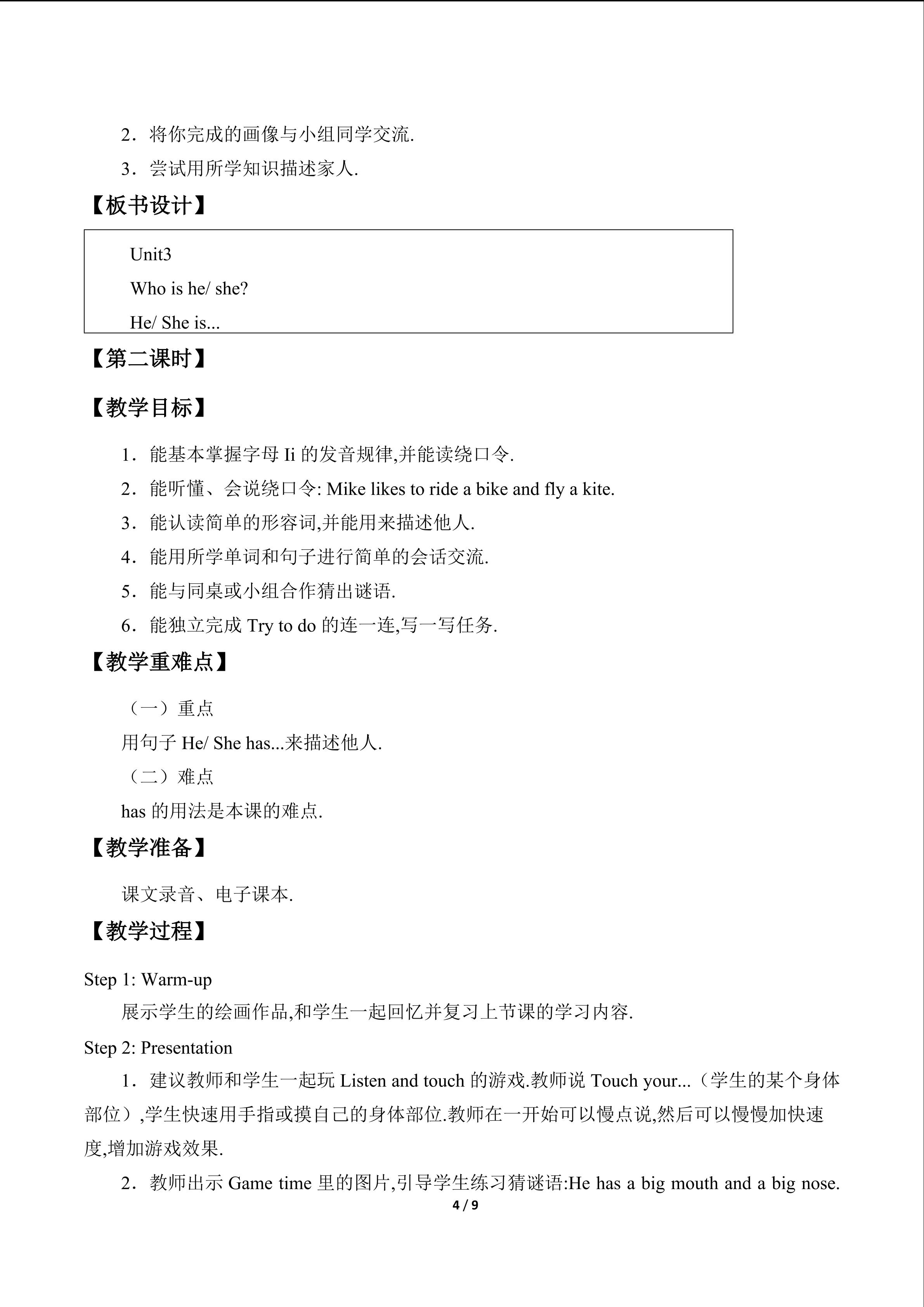 2．将你完成的画像与小组同学交流.

3．尝试用所学知识描述家人.

【板书设计】

Unit3

Who is he/ she?

He/ She is...

【第二课时】

【教学目标】

1．能基本掌握字母 Ii 的发音规律,并能读绕口令.

2．能听懂、会说绕口令: Mike likes to ride a bike and fly a kite.

3．能认读简单的形容词,并能用来描述他人.

4．能用所学单词和句子进行简单的会话交流.

5．能与同桌或小组合作猜出谜语.

6．能独立完成 Try to do 的连一连,写一写任务.

【教学重难点】

（一）重点

用句子 He/ She has...来描述他人.

（二）难点

has 的用法是本课的难点.

【教学准备】

课文录音、电子课本.

【教学过程】

Step 1: Warm-up

展示学生的绘画作品,和学生一起回忆并复习上节课的学习内容.

Step 2: Presentation

1．建议教师和学生一起玩 Listen and touch 的游戏.教师说 Touch your...（学生的某个身体部位）,学生快速用手指或摸自己的身体部位.教师在一开始可以慢点说,然后可以慢慢加快速度,增加游戏效果.

2．教师出示 Game time 里的图片,引导学生练习猜谜语:He has a big mouth and a big nose.

4 / 9